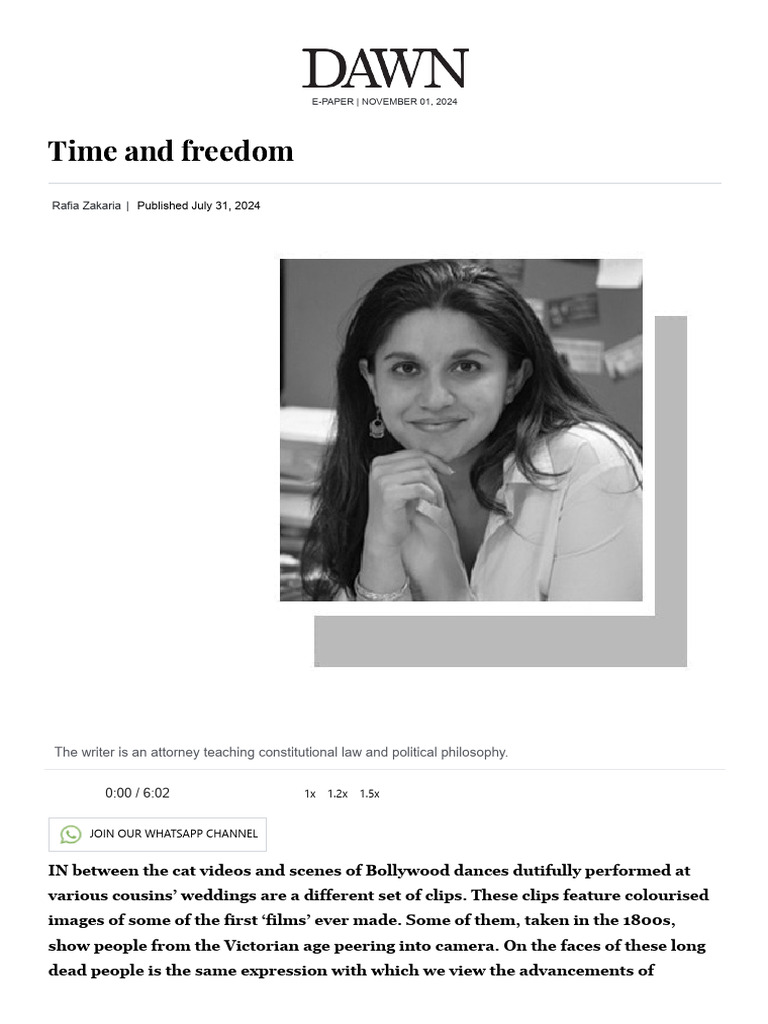 DAWN

E-PAPER | NOVEMBER 01, 2024

Time and freedom

Rafia Zakaria | Published July 31, 2024

The writer is an attorney teaching constitutional law and political philosophy.

0:00 / 6:02

1x 1.2x 1.5x

JOIN OUR WHATSAPP CHANNEL

IN between the cat videos and scenes of Bollywood dances dutifully performed at various cousins' weddings are a different set of clips. These clips feature colourised images of some of the first 'films' ever made. Some of them, taken in the 1800s, show people from the Victorian age peering into camera. On the faces of these long dead people is the same expression with which we view the advancements of